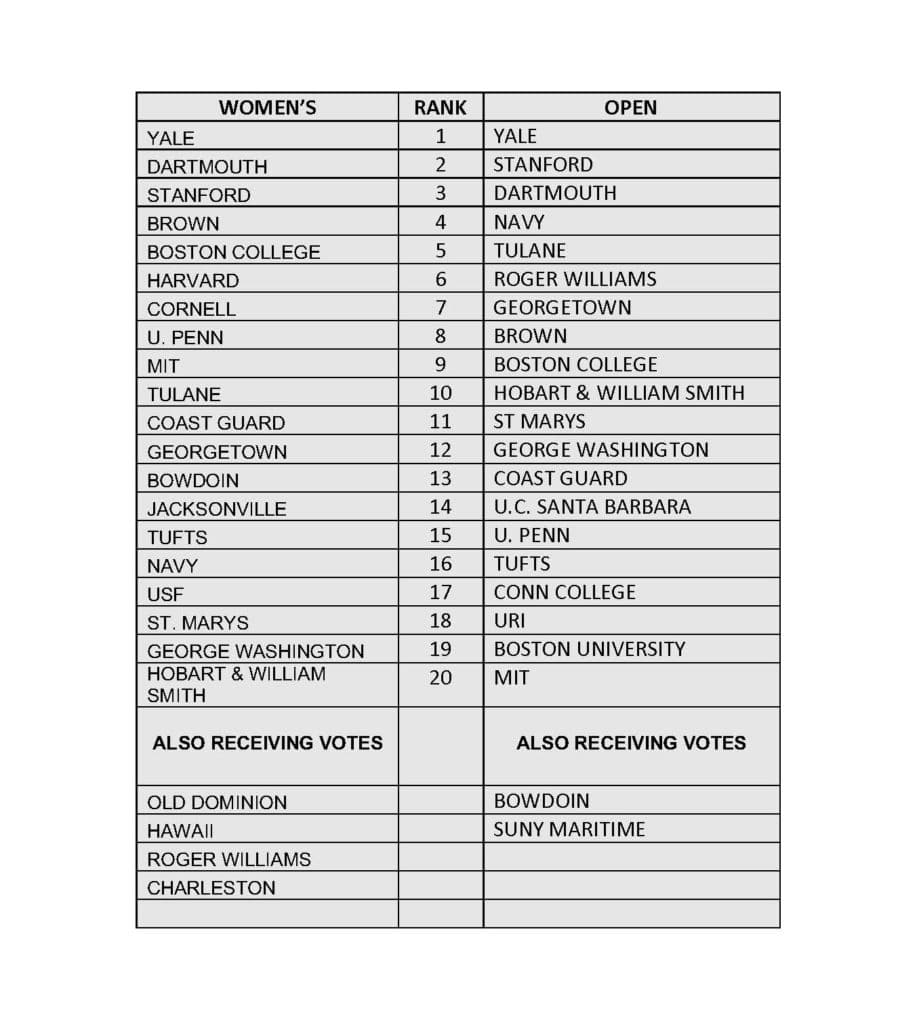 | WOMEN'S | RANK | OPEN |
|---|---|---|
| YALE | 1 | YALE |
| DARTMOUTH | 2 | STANFORD |
| STANFORD | 3 | DARTMOUTH |
| BROWN | 4 | NAVY |
| BOSTON COLLEGE | 5 | TULANE |
| HARVARD | 6 | ROGER WILLIAMS |
| CORNELL | 7 | GEORGETOWN |
| U. PENN | 8 | BROWN |
| MIT | 9 | BOSTON COLLEGE |
| TULANE | 10 | HOBART & WILLIAM SMITH |
| COAST GUARD | 11 | ST MARYS |
| GEORGETOWN | 12 | GEORGE WASHINGTON |
| BOWDOIN | 13 | COAST GUARD |
| JACKSONVILLE | 14 | U.C. SANTA BARBARA |
| TUFTS | 15 | U. PENN |
| NAVY | 16 | TUFTS |
| USF | 17 | CONN COLLEGE |
| ST. MARYS | 18 | URI |
| GEORGE WASHINGTON | 19 | BOSTON UNIVERSITY |
| HOBART & WILLIAM SMITH | 20 | MIT |
| ALSO RECEIVING VOTES | | ALSO RECEIVING VOTES |
| OLD DOMINION | | BOWDOIN |
| HAWAII | | SUNY MARITIME |
| ROGER WILLIAMS | | |
| CHARLESTON | | |
| | | |